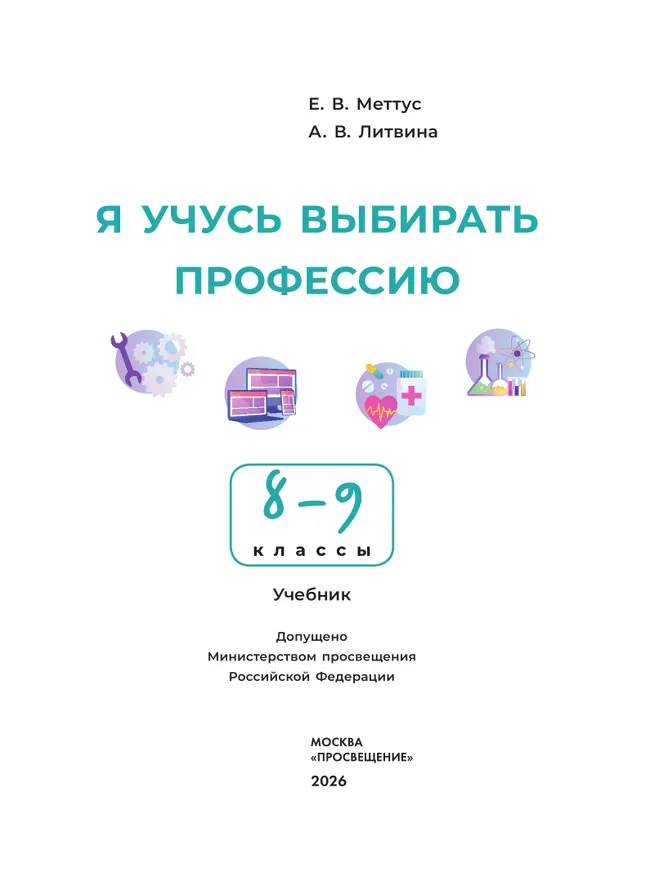 Е. В. Меттус
А. В. Литвина

Я УЧУСЬ ВЫБИРАТЬ ПРОФЕССИЮ

8–9
классы

Учебник

Допущено
Министерством просвещения
Российской Федерации

МОСКВА
«ПРОСВЕЩЕНИЕ»
2026